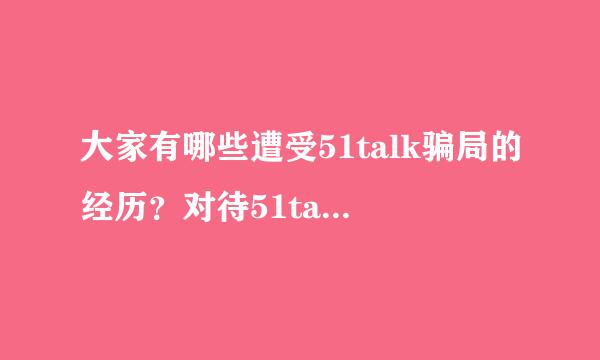 大家有哪些遭受51talk骗局的经历？对待51ta...